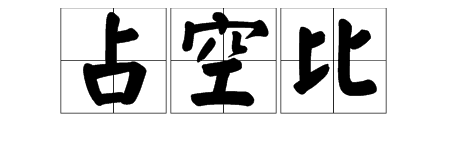 占空比